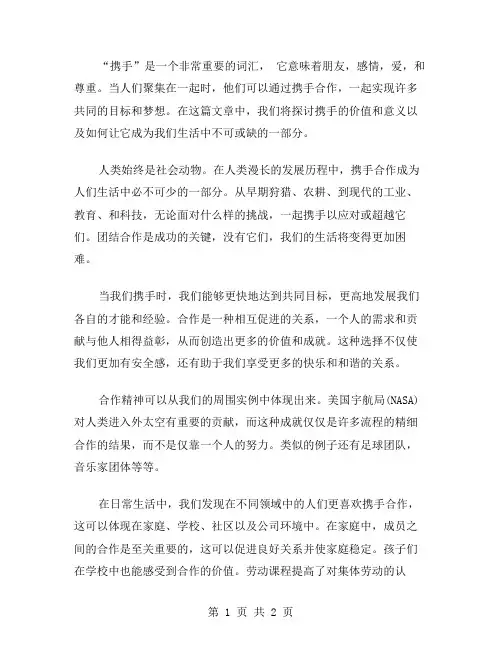 “携手”是一个非常重要的词汇， 它意味着朋友，感情，爱，和尊重。当人们聚集在一起时，他们可以通过携手合作，一起实现许多共同的目标和梦想。在这篇文章中，我们将探讨携手的价值和意义以及如何让它成为我们生活中不可或缺的一部分。

人类始终是社会动物。在人类漫长的发展历程中，携手合作成为人们生活中必不可少的一部分。从早期狩猎、农耕、到现代的工业、教育、和科技，无论面对什么样的挑战，一起携手以应对或超越它们。团结合作是成功的关键，没有它们，我们的生活将变得更加困难。

当我们携手时，我们能够更快地达到共同目标，更高地发展我们各自的才能和经验。合作是一种相互促进的关系，一个人的需求和贡献与他人相得益彰，从而创造出更多的价值和成就。这种选择不仅使我们更加有安全感，还有助于我们享受更多的快乐和和谐的关系。

合作精神可以从我们的周围实例中体现出来。美国宇航局(NASA)对人类进入外太空有重要的贡献，而这种成就仅仅是许多流程的精细合作的结果，而不是仅靠一个人的努力。类似的例子还有足球团队，音乐家团体等等。

在日常生活中，我们发现在不同领域中的人们更喜欢携手合作，这可以体现在家庭、学校、社区以及公司环境中。在家庭中，成员之间的合作是至关重要的，这可以促进良好关系并使家庭稳定。孩子们在学校中也能感受到合作的价值。劳动课程提高了对集体劳动的认

第 1 页 共 2 页